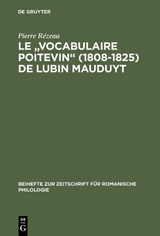 DE GRUYTER

Pierre Rézeau

LE „VOCABULAIRE POITEVIN“ (1808-1825) DE LUBIN MAUDUYT

BEIHEFTE ZUR ZEITSCHRIFT FÜR ROMANISCHE PHILOLOGIE

DE G